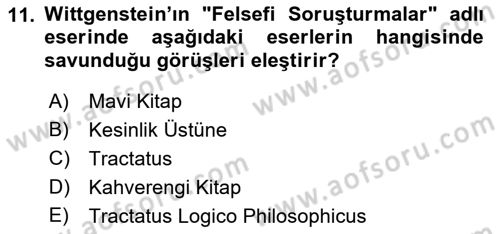 11. Wittgenstein'ın "Felsefi Soruşturmalar" adlı eserinde aşağıdaki eserlerin hangisinde savunduğu görüşleri eleştirir?

A) Mavi Kitap
B) Kesinlik Üstüne
C) Tractatus
D) Kahverengi Kitap
E) Tractatus Logico Philosophicus

www.aofsoru.com
www.aofsoru.com
www.aofsoru.com
www.aofsoru.com